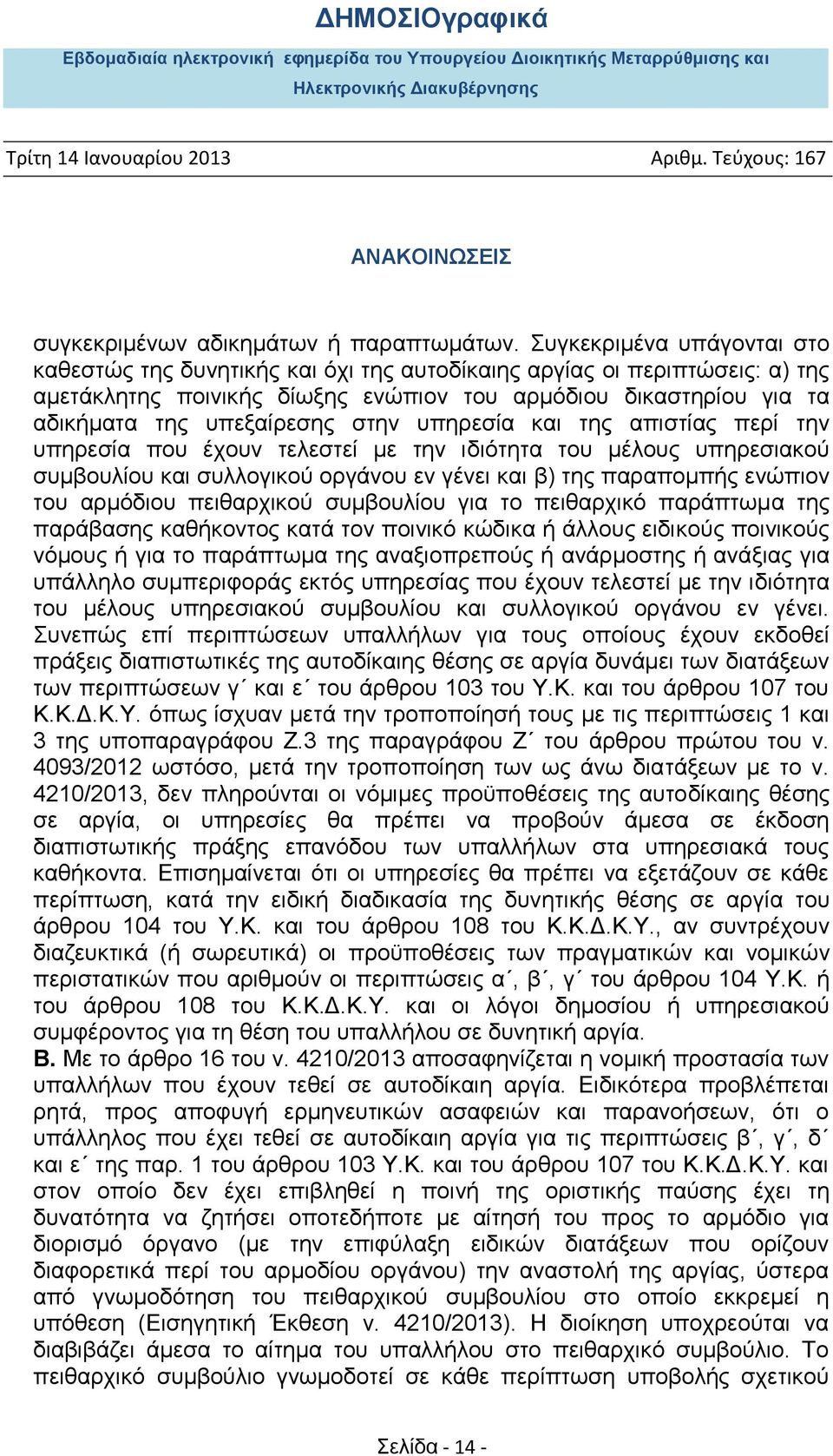 ΔΗΜΟΣΙΟγραφικά

Εβδομαδιαία ηλεκτρονική εφημερίδα του Υπουργείου Διοικητικής Μεταρρύθμισης και Ηλεκτρονικής Διακυβέρνησης

Τρίτη 14 Ιανουαρίου 2013

Αριθμ. Τεύχους: 167

ΑΝΑΚΟΙΝΩΣΕΙΣ

συγκεκριμένων αδικημάτων ή παραπτωμάτων. Συγκεκριμένα υπάγονται στο καθεστώς της δυνητικής και όχι της αυτοδίκαιης αργίας οι περιπτώσεις: α) της αμετάκλητης ποινικής δίωξης ενώπιον του αρμόδιου δικαστηρίου για τα αδικήματα της υπεξαίρεσης στην υπηρεσία και της απιστίας περί την υπηρεσία που έχουν τελεστεί με την ιδιότητα του μέλους υπηρεσιακού συμβουλίου και συλλογικού οργάνου εν γένει και β) της παραπομπής ενώπιον του αρμόδιου πειθαρχικού συμβουλίου για το πειθαρχικό παράπτωμα της παράβασης καθήκοντος κατά τον ποινικό κώδικα ή άλλους ειδικούς ποινικούς νόμους ή για το παράπτωμα της αναξιοπρεπούς ή ανάρμοστης ή ανάξιας για υπάλληλο συμπεριφοράς εκτός υπηρεσίας που έχουν τελεστεί με την ιδιότητα του μέλους υπηρεσιακού συμβουλίου και συλλογικού οργάνου εν γένει. Συνεπώς επί περιπτώσεων υπαλλήλων για τους οποίους έχουν εκδοθεί πράξεις διαπιστωτικές της αυτοδίκαιης θέσης σε αργία δυνάμει των διατάξεων των περιπτώσεων γ΄ και ε΄ του άρθρου 103 του Υ.Κ. και του άρθρου 107 του Κ.Κ.Δ.Κ.Υ. όπως ίσχυαν μετά την τροποποίησή τους με τις περιπτώσεις 1 και 3 της υποπαραγράφου Ζ.3 της παραγράφου Ζ΄ του άρθρου πρώτου του ν. 4093/2012 ωστόσο, μετά την τροποποίηση των ως άνω διατάξεων με το ν. 4210/2013, δεν πληρούνται οι νόμιμες προϋποθέσεις της αυτοδίκαιης θέσης σε αργία, οι υπηρεσίες θα πρέπει να προβούν άμεσα σε έκδοση διαπιστωτικής πράξης επανόδου των υπαλλήλων στα υπηρεσιακά τους καθήκοντα. Επισημαίνεται ότι οι υπηρεσίες θα πρέπει να εξετάζουν σε κάθε περίπτωση, κατά την ειδική διαδικασία της δυνητικής θέσης σε αργία του άρθρου 104 του Υ.Κ. και του άρθρου 108 του Κ.Κ.Δ.Κ.Υ., αν συντρέχουν διαζευκτικά (ή σωρευτικά) οι προϋποθέσεις των πραγματικών και νομικών περιστατικών που αριθμούν οι περιπτώσεις α΄, β΄, γ΄ του άρθρου 104 Υ.Κ. ή του άρθρου 108 του Κ.Κ.Δ.Κ.Υ. και οι λόγοι δημοσίου ή υπηρεσιακού συμφέροντος για τη θέση του υπαλλήλου σε δυνητική αργία.
Β. Με το άρθρο 16 του ν. 4210/2013 αποσαφηνίζεται η νομική προστασία των υπαλλήλων που έχουν τεθεί σε αυτοδίκαιη αργία. Ειδικότερα προβλέπεται ρητά, προς αποφυγή ερμηνευτικών ασαφειών και παρανοήσεων, ότι ο υπάλληλος που έχει τεθεί σε αυτοδίκαιη αργία για τις περιπτώσεις β΄, γ΄, δ΄ και ε΄ της παρ. 1 του άρθρου 103 Υ.Κ. και του άρθρου 107 του Κ.Κ.Δ.Κ.Υ. και στον οποίο δεν έχει επιβληθεί η ποινή της οριστικής παύσης έχει τη δυνατότητα να ζητήσει οποτεδήποτε με αίτησή του προς το αρμόδιο για διορισμό όργανο (με την επιφύλαξη ειδικών διατάξεων που ορίζουν διαφορετικά περί του αρμοδίου οργάνου) την αναστολή της αργίας, ύστερα από γνωμοδότηση του πειθαρχικού συμβουλίου στο οποίο εκκρεμεί η υπόθεση (Εισηγητική Έκθεση ν. 4210/2013). Η διοίκηση υποχρεούται να διαβιβάζει άμεσα το αίτημα του υπαλλήλου στο πειθαρχικό συμβούλιο. Το πειθαρχικό συμβούλιο γνωμοδοτεί σε κάθε περίπτωση υποβολής σχετικού

Σελίδα - 14 -